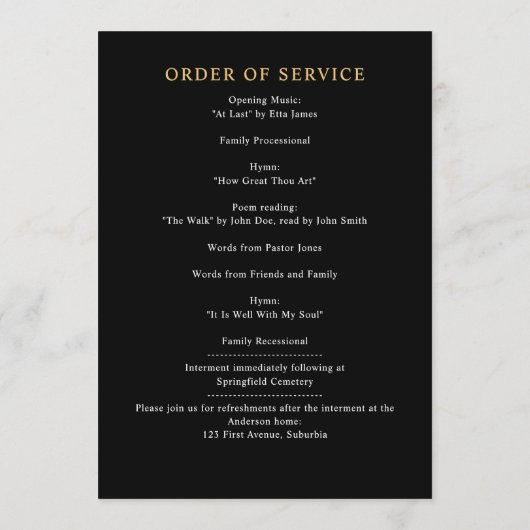 ORDER OF SERVICE

Opening Music:
"At Last" by Etta James

Family Processional

Hymn:
"How Great Thou Art"

Poem reading:
"The Walk" by John Doe, read by John Smith

Words from Pastor Jones

Words from Friends and Family

Hymn:
"It Is Well With My Soul"

Family Recessional

-------------------------

Interment immediately following at
Springfield Cemetery

-------------------------

Please join us for refreshments after the interment at the Anderson home:
123 First Avenue, Suburbia